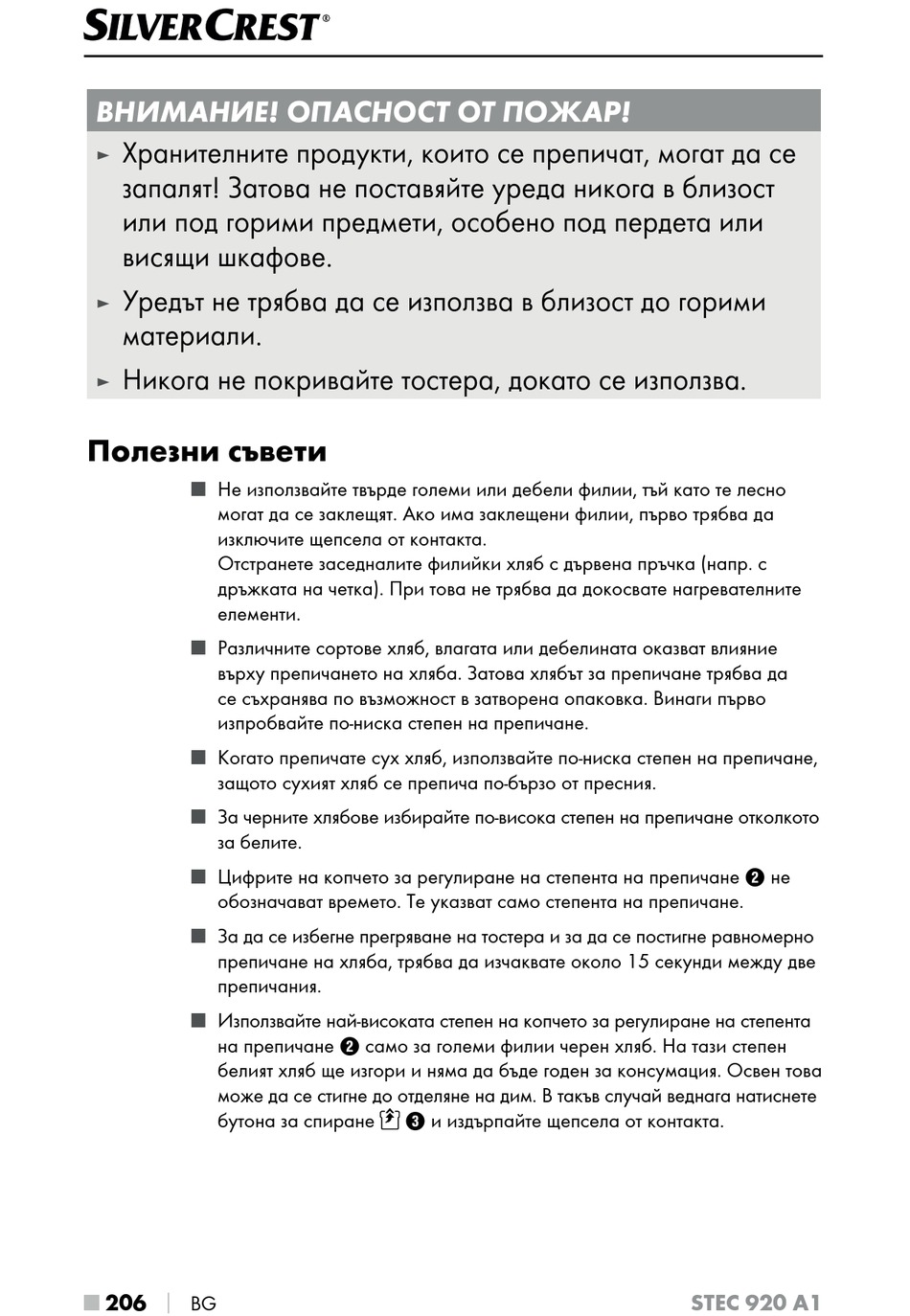 SILVERCREST®

ВНИМАНИЕ! ОПАСНОСТ ОТ ПОЖАР!

► Хранителните продукти, които се препичат, могат да се запалят! Затова не поставяйте уреда никога в близост или под горими предмети, особено под пердета или висящи шкафове.

► Уредът не трябва да се използва в близост до горими материали.

► Никога не покривайте тостера, докато се използва.

Полезни съвети

■ Не използвайте твърде големи или дебели филии, тъй като те лесно могат да се заклещят. Ако има заклещени филии, първо трябва да изключите щепсела от контакта.
Отстранете заседналите филийки хляб с дървена пръчка (напр. с дръжката на четка). При това не трябва да докосвате нагревателните елементи.

■ Различните сортове хляб, влагата или дебелината оказват влияние върху препичането на хляба. Затова хлябът за препичане трябва да се съхранява по възможност в затворена опаковка. Винаги първо изпробвайте по-ниска степен на препичане.

■ Когато препичате сух хляб, използвайте по-ниска степен на препичане, защото сухият хляб се препича по-бързо от пресния.

■ За черните хлябове избирайте по-висока степен на препичане отколкото за белите.

■ Цифрите на копчето за регулиране на степента на препичане ❷ не обозначават времето. Те указват само степента на препичане.

■ За да се избегне прегряване на тостера и за да се постигне равномерно препичане на хляба, трябва да изчаквате около 15 секунди между две препичания.

■ Използвайте най-високата степен на копчето за регулиране на степента на препичане ❷ само за големи филии черен хляб. На тази степен белият хляб ще изгори и няма да бъде годен за консумация. Освен това може да се стигне до отделяне на дим. В такъв случай веднага натиснете бутона за спиране ❸ и издърпайте щепсела от контакта.

■ 206 | BG STEC 920 A1